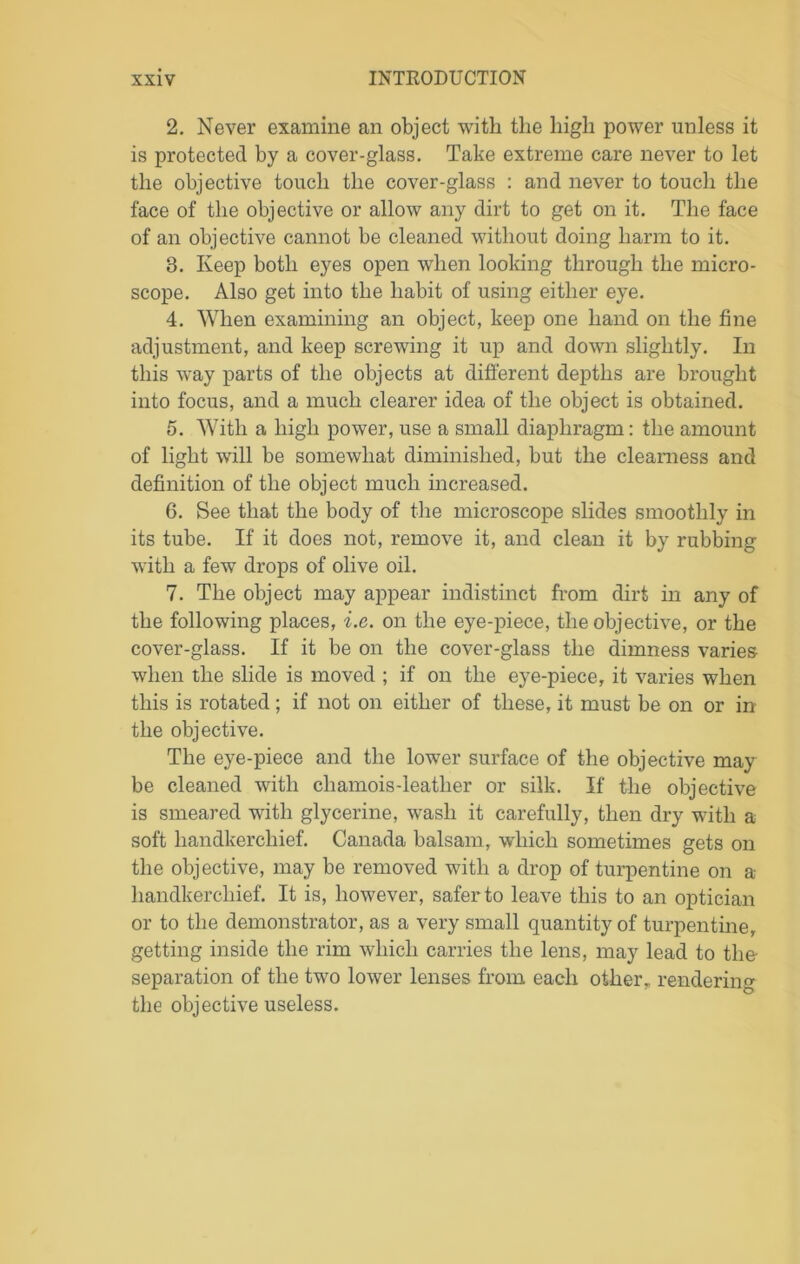 xxiv INTRODUCTION

2. Never examine an object with the high power unless it is protected by a cover-glass. Take extreme care never to let the objective touch the cover-glass : and never to touch the face of the objective or allow any dirt to get on it. The face of an objective cannot be cleaned without doing harm to it.

3. Keep both eyes open when looking through the microscope. Also get into the habit of using either eye.

4. When examining an object, keep one hand on the fine adjustment, and keep screwing it up and down slightly. In this way parts of the objects at different depths are brought into focus, and a much clearer idea of the object is obtained.

5. With a high power, use a small diaphragm: the amount of light will be somewhat diminished, but the clearness and definition of the object much increased.

6. See that the body of the microscope slides smoothly in its tube. If it does not, remove it, and clean it by rubbing with a few drops of olive oil.

7. The object may appear indistinct from dirt in any of the following places, i.e. on the eye-piece, the objective, or the cover-glass. If it be on the cover-glass the dimness varies when the slide is moved ; if on the eye-piece, it varies when this is rotated; if not on either of these, it must be on or in the objective.

The eye-piece and the lower surface of the objective may be cleaned with chamois-leather or silk. If the objective is smeared with glycerine, wash it carefully, then dry with a soft handkerchief. Canada balsam, which sometimes gets on the objective, may be removed with a drop of turpentine on a handkerchief. It is, however, safer to leave this to an optician or to the demonstrator, as a very small quantity of turpentine, getting inside the rim which carries the lens, may lead to the separation of the two lower lenses from each other, rendering the objective useless.